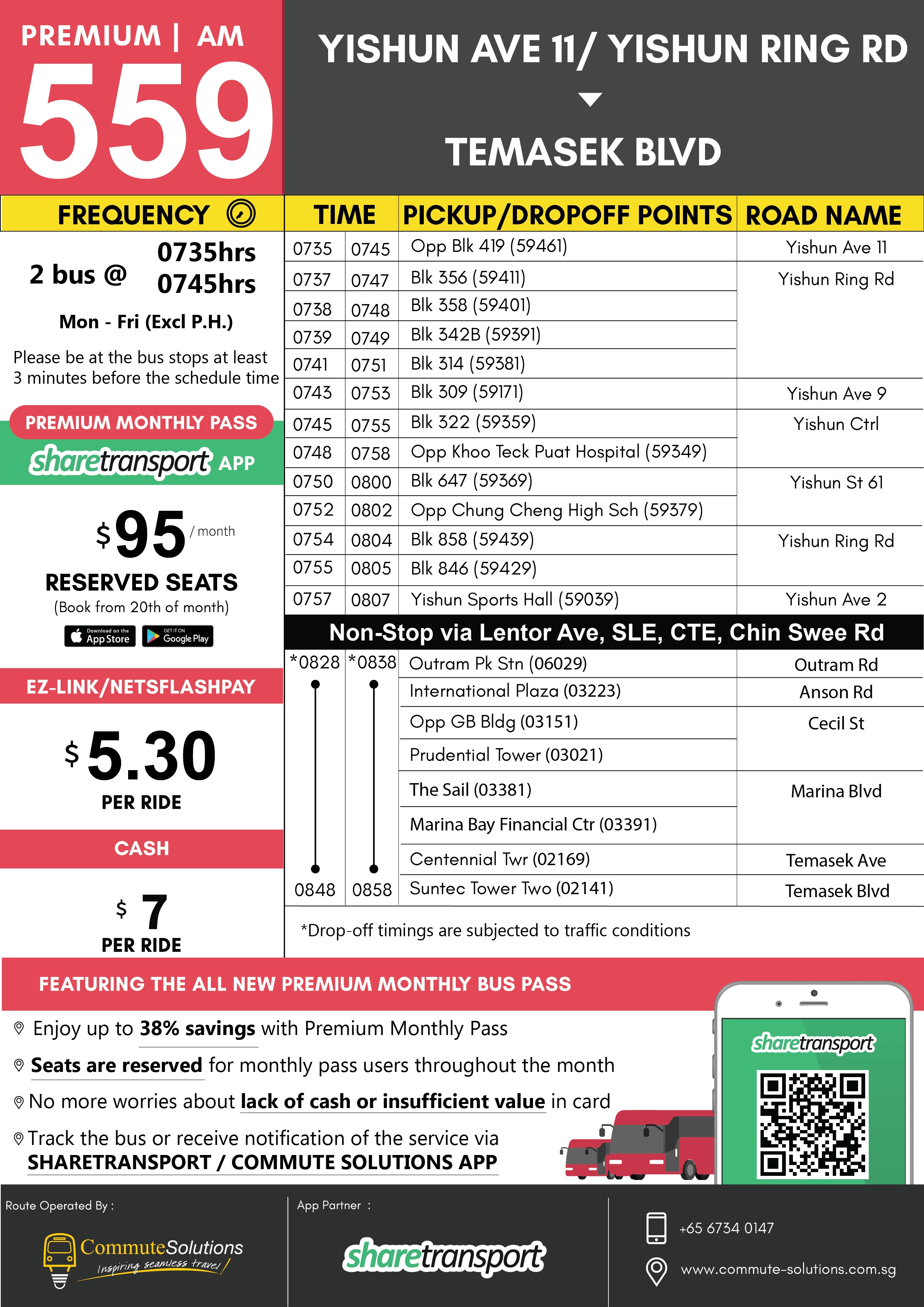 PREMIUM | AM

559

YISHUN AVE 11/ YISHUN RING RD

TEMASEK BLVD

FREQUENCY

2 bus @ 0735hrs 0745hrs

Mon - Fri (Excl P.H.)

Please be at the bus stops at least 3 minutes before the schedule time

PREMIUM MONTHLY PASS

sharetransport APP

$95 / month

RESERVED SEATS

(Book from 20th of month)

Download on the App Store

GET IT ON Google Play

EZ-LINK/NETSFLASHPAY

$5.30

PER RIDE

CASH

$ 7

PER RIDE

| TIME | | PICKUP/DROPOFF POINTS | ROAD NAME |
|---|---|---|---|
| 0735 | 0745 | Opp Blk 419 (59461) | Yishun Ave 11 |
| 0737 | 0747 | Blk 356 (59411) | Yishun Ring Rd |
| 0738 | 0748 | Blk 358 (59401) | |
| 0739 | 0749 | Blk 342B (59391) | |
| 0741 | 0751 | Blk 314 (59381) | |
| 0743 | 0753 | Blk 309 (59171) | Yishun Ave 9 |
| 0745 | 0755 | Blk 322 (59359) | Yishun Ctrl |
| 0748 | 0758 | Opp Khoo Teck Puat Hospital (59349) | |
| 0750 | 0800 | Blk 647 (59369) | Yishun St 61 |
| 0752 | 0802 | Opp Chung Cheng High Sch (59379) | |
| 0754 | 0804 | Blk 858 (59439) | Yishun Ring Rd |
| 0755 | 0805 | Blk 846 (59429) | |
| 0757 | 0807 | Yishun Sports Hall (59039) | Yishun Ave 2 |

Non-Stop via Lentor Ave, SLE, CTE, Chin Swee Rd

| | | | |
|---|---|---|---|
| *0828 | *0838 | Outram Pk Stn (06029) | Outram Rd |
| | | International Plaza (03223) | Anson Rd |
| | | Opp GB Bldg (03151) | Cecil St |
| | | Prudential Tower (03021) | |
| | | The Sail (03381) | Marina Blvd |
| | | Marina Bay Financial Ctr (03391) | |
| | | Centennial Twr (02169) | Temasek Ave |
| 0848 | 0858 | Suntec Tower Two (02141) | Temasek Blvd |

*Drop-off timings are subjected to traffic conditions

FEATURING THE ALL NEW PREMIUM MONTHLY BUS PASS

Enjoy up to 38% savings with Premium Monthly Pass

Seats are reserved for monthly pass users throughout the month

No more worries about lack of cash or insufficient value in card

Track the bus or receive notification of the service via SHARETRANSPORT / COMMUTE SOLUTIONS APP

sharetransport

Route Operated By :

CommuteSolutions Inspiring seamless travel

App Partner :

sharetransport

+65 6734 0147

www.commute-solutions.com.sg